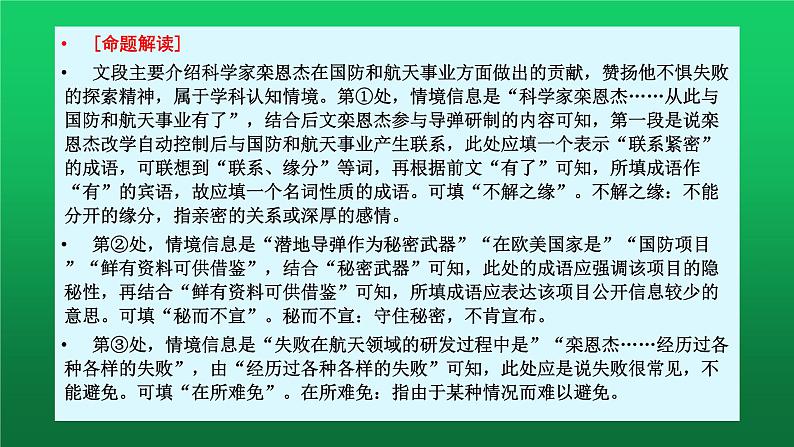 • ［命题解读］

• 文段主要介绍科学家栾恩杰在国防和航天事业方面做出的贡献，赞扬他不惧失败的探索精神，属于学科认知情境。第①处，情境信息是“科学家栾恩杰……从此与国防和航天事业有了”，结合后文栾恩杰参与导弹研制的内容可知，第一段是说栾恩杰改学自动控制后与国防和航天事业产生联系，此处应填一个表示“联系紧密”的成语，可联想到“联系、缘分”等词，再根据前文“有了”可知，所填成语作“有”的宾语，故应填一个名词性质的成语。可填“不解之缘”。不解之缘：不能分开的缘分，指亲密的关系或深厚的感情。

• 第②处，情境信息是“潜地导弹作为秘密武器”“在欧美国家是”“国防项目”“鲜有资料可供借鉴”，结合“秘密武器”可知，此处的成语应强调该项目的隐秘性，再结合“鲜有资料可供借鉴”可知，所填成语应表达该项目公开信息较少的意思。可填“秘而不宣”。秘而不宣：守住秘密，不肯宣布。

• 第③处，情境信息是“失败在航天领域的研发过程中是”“栾恩杰……经历过各种各样的失败”，由“经历过各种各样的失败”可知，此处应是说失败很常见，不能避免。可填“在所难免”。在所难免：指由于某种情况而难以避免。